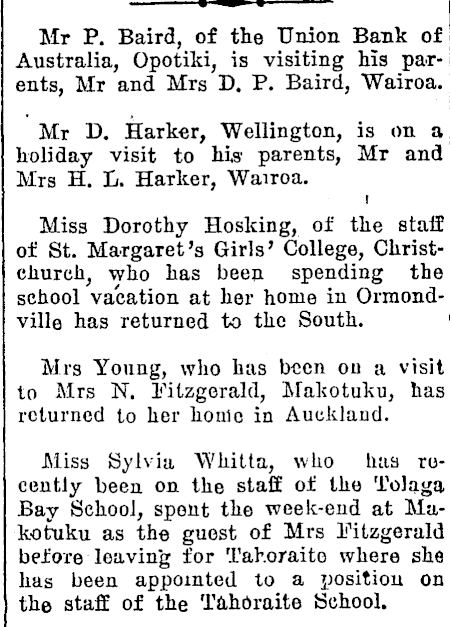 Mr P. Baird, of the Union Bank of Australia, Opotiki, is visiting his parents, Mr and Mrs D. P. Baird, Wairoa.

Mr D. Harker, Wellington, is on a holiday visit to his parents, Mr and Mrs H. L. Harker, Wairoa.

Miss Dorothy Hosking, of the staff of St. Margaret's Girls' College, Christchurch, who has been spending the school vacation at her home in Ormondville has returned to the South.

Mrs Young, who has been on a visit to Mrs N. Fitzgerald, Makotuku, has returned to her home in Auckland.

Miss Sylvia Whitta, who has recently been on the staff of the Tolaga Bay School, spent the week-end at Makotuku as the guest of Mrs Fitzgerald before leaving for Tahoraite where she has been appointed to a position on the staff of the Tahoraite School.